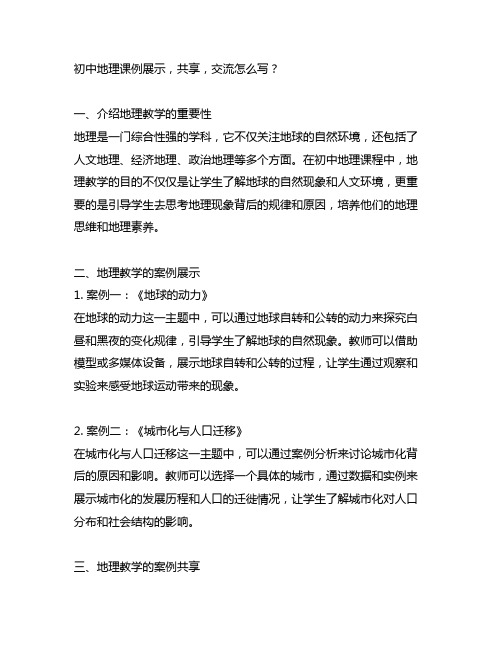 初中地理课例展示，共享，交流怎么写？

一、介绍地理教学的重要性
地理是一门综合性强的学科，它不仅关注地球的自然环境，还包括了人文地理、经济地理、政治地理等多个方面。在初中地理课程中，地理教学的目的不仅仅是让学生了解地球的自然现象和人文环境，更重要的是引导学生去思考地理现象背后的规律和原因，培养他们的地理思维和地理素养。

二、地理教学的案例展示
1. 案例一：《地球的动力》
在地球的动力这一主题中，可以通过地球自转和公转的动力来探究白昼和黑夜的变化规律，引导学生了解地球的自然现象。教师可以借助模型或多媒体设备，展示地球自转和公转的过程，让学生通过观察和实验来感受地球运动带来的现象。

2. 案例二：《城市化与人口迁移》
在城市化与人口迁移这一主题中，可以通过案例分析来讨论城市化背后的原因和影响。教师可以选择一个具体的城市，通过数据和实例来展示城市化的发展历程和人口的迁徙情况，让学生了解城市化对人口分布和社会结构的影响。

三、地理教学的案例共享